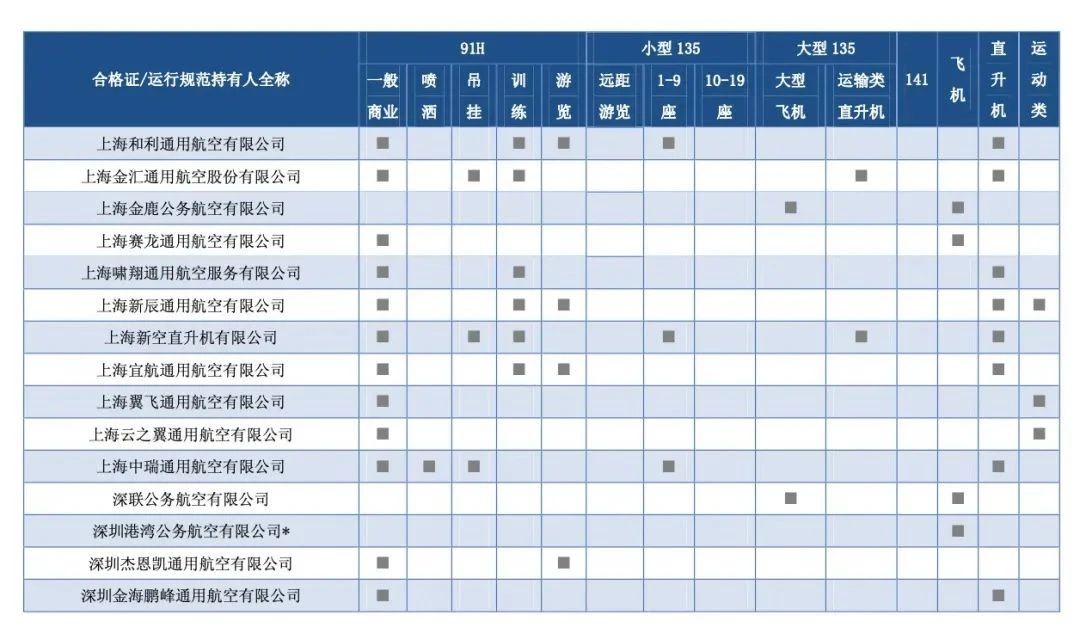 | 合格证/运行规范持有人全称 | 91H 一般商业 | 91H 喷洒 | 91H 吊挂 | 91H 训练 | 91H 游览 | 小型 135 远距游览 | 小型 135 1-9座 | 小型 135 10-19座 | 大型 135 大型飞机 | 大型 135 运输类直升机 | 141 | 飞机 | 直升机 | 运动类 |
|---|---|---|---|---|---|---|---|---|---|---|---|---|---|---|
| 上海和利通用航空有限公司 | ■ | | | ■ | ■ | | ■ | | | | | | ■ | |
| 上海金汇通用航空股份有限公司 | ■ | | ■ | ■ | | | | | | ■ | | | ■ | |
| 上海金鹿公务航空有限公司 | | | | | | | | | ■ | | | ■ | | |
| 上海赛龙通用航空有限公司 | ■ | | | | | | | | | | | ■ | | |
| 上海啸翔通用航空服务有限公司 | ■ | | | ■ | | | | | | | | | ■ | |
| 上海新辰通用航空有限公司 | ■ | | | ■ | ■ | | | | | | | | ■ | ■ |
| 上海新空直升机有限公司 | ■ | | ■ | ■ | | | ■ | | | ■ | | | ■ | |
| 上海宜航通用航空有限公司 | ■ | | | ■ | ■ | | | | | | | | ■ | |
| 上海翼飞通用航空有限公司 | ■ | | | | | | | | | | | | | ■ |
| 上海云之翼通用航空有限公司 | ■ | | | | | | | | | | | | | ■ |
| 上海中瑞通用航空有限公司 | ■ | ■ | ■ | | | | ■ | | | | | | ■ | |
| 深联公务航空有限公司 | | | | | | | | | ■ | | | ■ | | |
| 深圳港湾公务航空有限公司* | | | | | | | | | | | | ■ | | |
| 深圳杰恩凯通用航空有限公司 | ■ | | | | ■ | | | | | | | | | |
| 深圳金海鹏峰通用航空有限公司 | ■ | | | | | | | | | | | | ■ | |